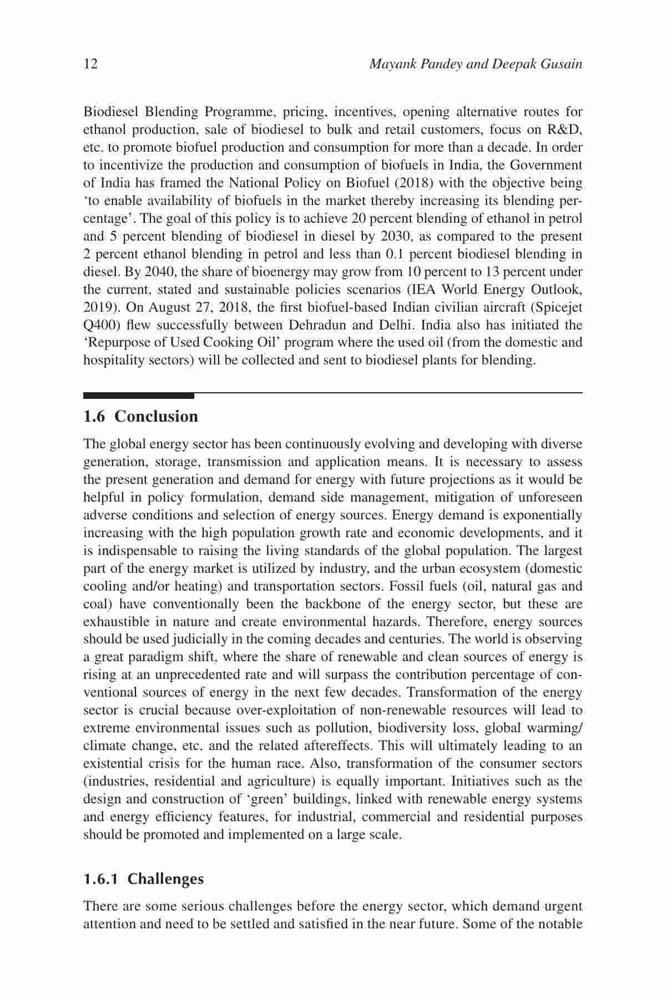 12 Mayank Pandey and Deepak Gusain

Biodiesel Blending Programme, pricing, incentives, opening alternative routes for ethanol production, sale of biodiesel to bulk and retail customers, focus on R&D, etc. to promote biofuel production and consumption for more than a decade. In order to incentivize the production and consumption of biofuels in India, the Government of India has framed the National Policy on Biofuel (2018) with the objective being 'to enable availability of biofuels in the market thereby increasing its blending percentage'. The goal of this policy is to achieve 20 percent blending of ethanol in petrol and 5 percent blending of biodiesel in diesel by 2030, as compared to the present 2 percent ethanol blending in petrol and less than 0.1 percent biodiesel blending in diesel. By 2040, the share of bioenergy may grow from 10 percent to 13 percent under the current, stated and sustainable policies scenarios (IEA World Energy Outlook, 2019). On August 27, 2018, the first biofuel-based Indian civilian aircraft (Spicejet Q400) flew successfully between Dehradun and Delhi. India also has initiated the 'Repurpose of Used Cooking Oil' program where the used oil (from the domestic and hospitality sectors) will be collected and sent to biodiesel plants for blending.

1.6 Conclusion

The global energy sector has been continuously evolving and developing with diverse generation, storage, transmission and application means. It is necessary to assess the present generation and demand for energy with future projections as it would be helpful in policy formulation, demand side management, mitigation of unforeseen adverse conditions and selection of energy sources. Energy demand is exponentially increasing with the high population growth rate and economic developments, and it is indispensable to raising the living standards of the global population. The largest part of the energy market is utilized by industry, and the urban ecosystem (domestic cooling and/or heating) and transportation sectors. Fossil fuels (oil, natural gas and coal) have conventionally been the backbone of the energy sector, but these are exhaustible in nature and create environmental hazards. Therefore, energy sources should be used judicially in the coming decades and centuries. The world is observing a great paradigm shift, where the share of renewable and clean sources of energy is rising at an unprecedented rate and will surpass the contribution percentage of conventional sources of energy in the next few decades. Transformation of the energy sector is crucial because over-exploitation of non-renewable resources will lead to extreme environmental issues such as pollution, biodiversity loss, global warming/ climate change, etc. and the related aftereffects. This will ultimately leading to an existential crisis for the human race. Also, transformation of the consumer sectors (industries, residential and agriculture) is equally important. Initiatives such as the design and construction of 'green' buildings, linked with renewable energy systems and energy efficiency features, for industrial, commercial and residential purposes should be promoted and implemented on a large scale.

1.6.1 Challenges

There are some serious challenges before the energy sector, which demand urgent attention and need to be settled and satisfied in the near future. Some of the notable